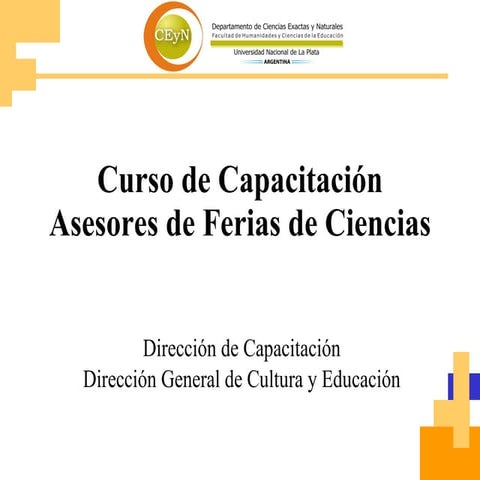 CEyN

Departamento de Ciencias Exactas y Naturales
Facultad de Humanidades y Ciencias de la Educación
Universidad Nacional de La Plata
ARGENTINA

Curso de Capacitación
Asesores de Ferias de Ciencias

Dirección de Capacitación
Dirección General de Cultura y Educación